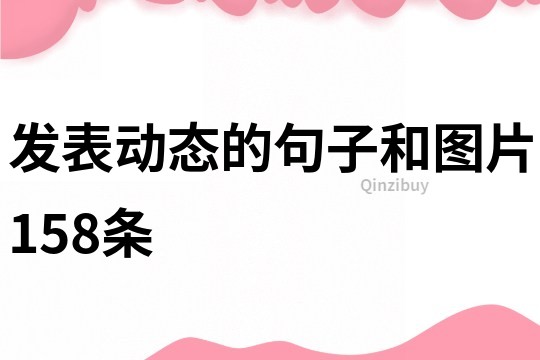 发表动态的句子和图片158条

Qinzibuy